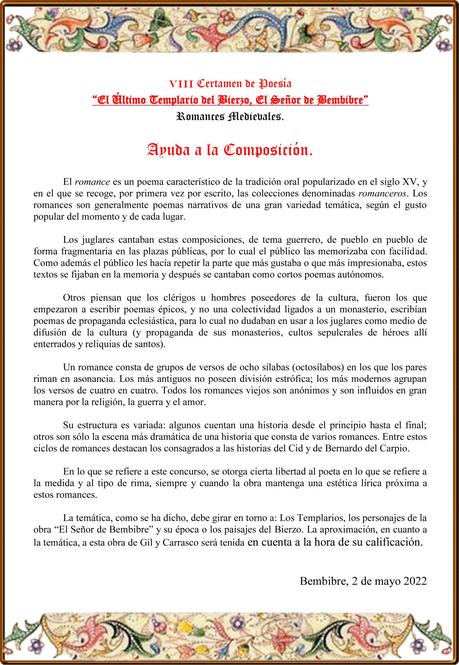 VIII Certamen de Poesía
"El Último Templario del Bierzo, El Señor de Bembibre"
Romances Medievales.

Ayuda a la Composición.

El romance es un poema característico de la tradición oral popularizado en el siglo XV, y en el que se recoge, por primera vez por escrito, las colecciones denominadas romanceros. Los romances son generalmente poemas narrativos de una gran variedad temática, según el gusto popular del momento y de cada lugar.

Los juglares cantaban estas composiciones, de tema guerrero, de pueblo en pueblo de forma fragmentaria en las plazas públicas, por lo cual el público las memorizaba con facilidad. Como además el público les hacía repetir la parte que más gustaba o que más impresionaba, estos textos se fijaban en la memoria y después se cantaban como cortos poemas autónomos.

Otros piensan que los clérigos u hombres poseedores de la cultura, fueron los que empezaron a escribir poemas épicos, y no una colectividad ligados a un monasterio, escribían poemas de propaganda eclesiástica, para lo cual no dudaban en usar a los juglares como medio de difusión de la cultura (y propaganda de sus monasterios, cultos sepulcrales de héroes allí enterrados y reliquias de santos).

Un romance consta de grupos de versos de ocho sílabas (octosílabos) en los que los pares riman en asonancia. Los más antiguos no poseen división estrófica; los más modernos agrupan los versos de cuatro en cuatro. Todos los romances viejos son anónimos y son influidos en gran manera por la religión, la guerra y el amor.

Su estructura es variada: algunos cuentan una historia desde el principio hasta el final; otros son sólo la escena más dramática de una historia que consta de varios romances. Entre estos ciclos de romances destacan los consagrados a las historias del Cid y de Bernardo del Carpio.

En lo que se refiere a este concurso, se otorga cierta libertad al poeta en lo que se refiere a la medida y al tipo de rima, siempre y cuando la obra mantenga una estética lírica próxima a estos romances.

La temática, como se ha dicho, debe girar en torno a: Los Templarios, los personajes de la obra "El Señor de Bembibre" y su época o los paisajes del Bierzo. La aproximación, en cuanto a la temática, a esta obra de Gil y Carrasco será tenida en cuenta a la hora de su calificación.

Bembibre, 2 de mayo 2022